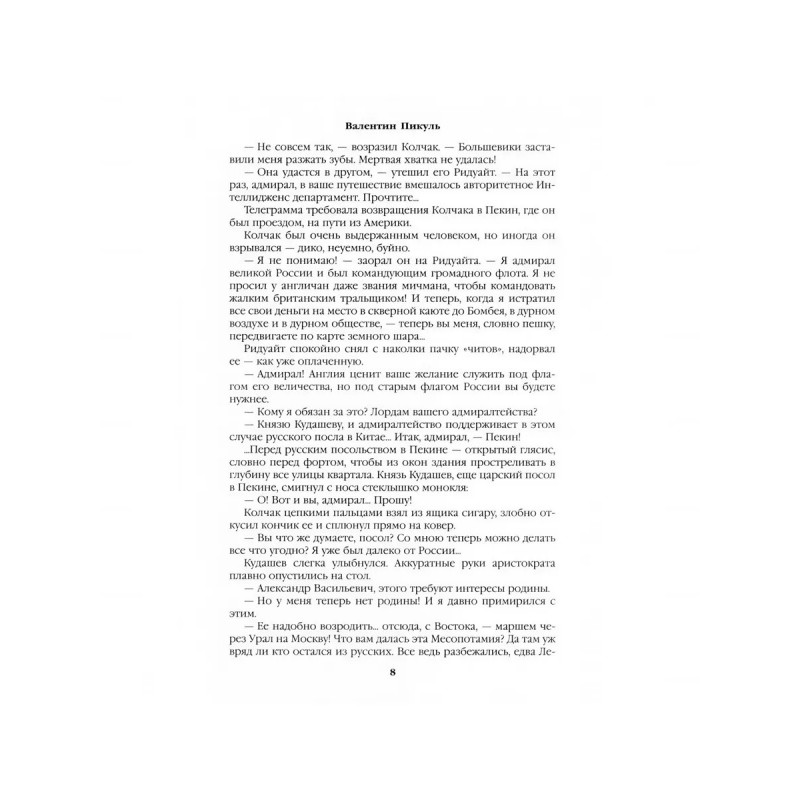 Валентин Пикуль

— Не совсем так, — возразил Колчак. — Большевики заставили меня разжать зубы. Мертвая хватка не удалась!

— Она удастся в другом, — утешил его Ридуайт. — На этот раз, адмирал, в ваше путешествие вмешалось авторитетное Интеллидженс департамент. Прочтите...

Телеграмма требовала возвращения Колчака в Пекин, где он был проездом, на пути из Америки.

Колчак был очень выдержанным человеком, но иногда он взрывался — дико, неуемно, буйно.

— Я не понимаю! — заорал он на Ридуайта. — Я адмирал великой России и был командующим громадного флота. Я не просил у англичан даже звания мичмана, чтобы командовать жалким британским тральщиком! И теперь, когда я истратил все свои деньги на место в скверной каюте до Бомбея, в дурном воздухе и в дурном обществе, — теперь вы меня, словно пешку, передвигаете по карте земного шара...

Ридуайт спокойно снял с наколки пачку «читов», надорвал ее — как уже оплаченную.

— Адмирал! Англия ценит ваше желание служить под флагом его величества, но под старым флагом России вы будете нужнее.

— Кому я обязан за это? Лордам вашего адмиралтейства?

— Князю Кудашеву, и адмиралтейство поддерживает в этом случае русского посла в Китае... Итак, адмирал, — Пекин!

...Перед русским посольством в Пекине — открытый глясис, словно перед фортом, чтобы из окон здания простреливать в глубину все улицы квартала. Князь Кудашев, еще царский посол в Пекине, смигнул с носа стеклышко монокля:

— О! Вот и вы, адмирал... Прошу!

Колчак цепкими пальцами взял из ящика сигару, злобно откусил кончик ее и сплюнул прямо на ковер.

— Вы что же думаете, посол? Со мною теперь можно делать все что угодно? Я уже был далеко от России...

Кудашев слегка улыбнулся. Аккуратные руки аристократа плавно опустились на стол.

— Александр Васильевич, этого требуют интересы родины.

— Но у меня теперь нет родины! И я давно примирился с этим.

— Ее надобно возродить... отсюда, с Востока, — маршем через Урал на Москву! Что вам далась эта Месопотамия? Да там уж вряд ли кто остался из русских. Все ведь разбежались, едва Ле-

8